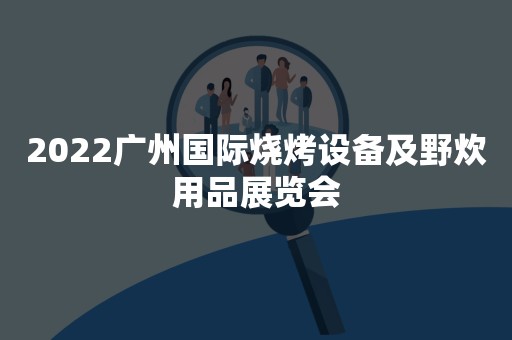 2022广州国际烧烤设备及野炊用品展览会